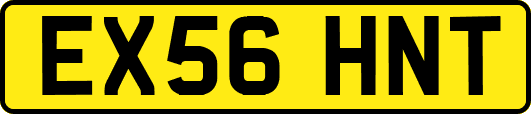 EX56 HNT